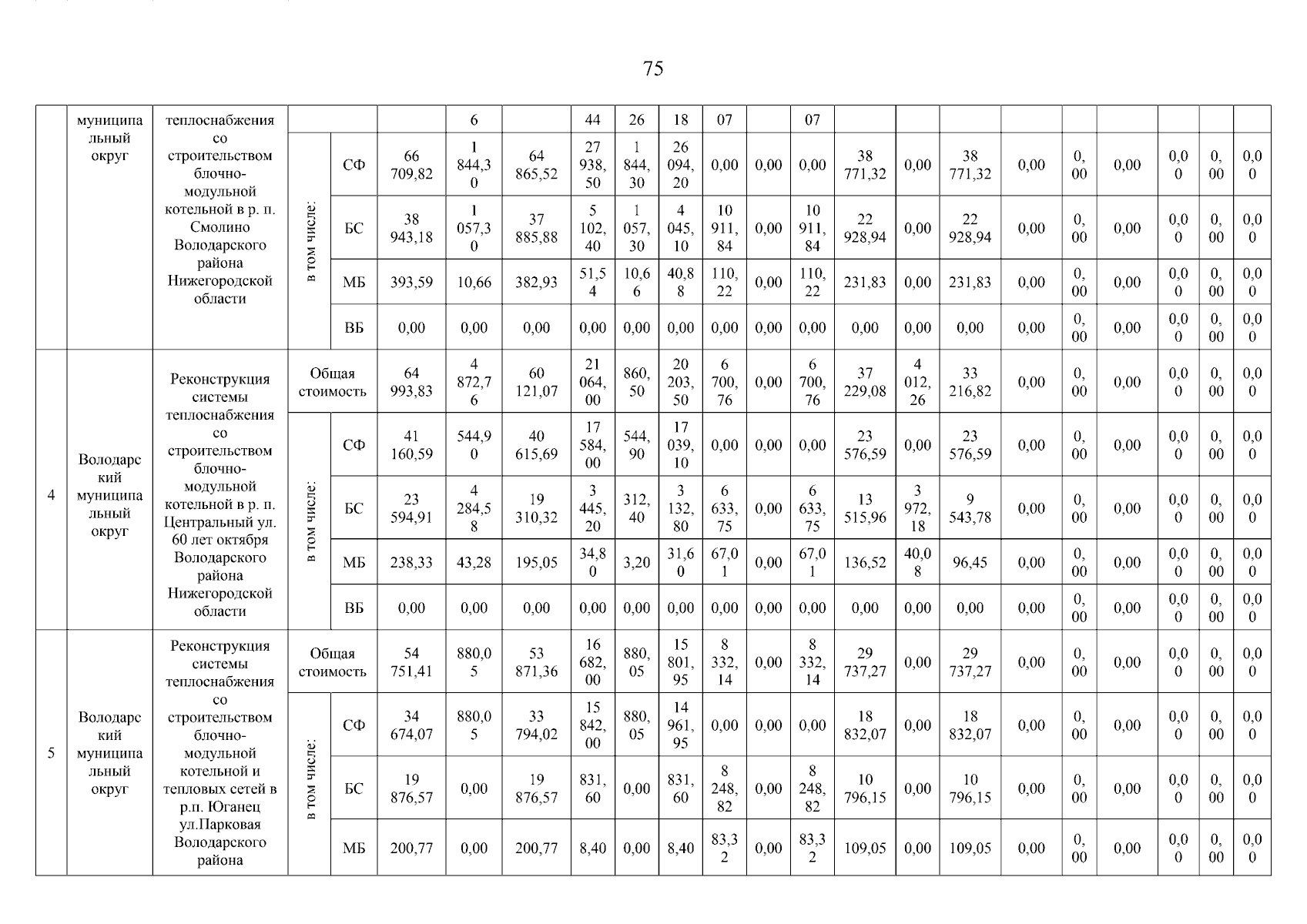 75

| | муниципальный округ | теплоснабжения со строительством блочно-модульной котельной в р. п. Смолино Володарского района Нижегородской области | | | | 6 | | 44 | 26 | 18 | 07 | | 07 | | | | | | | | | |
|---|---|---|---|---|---|---|---|---|---|---|---|---|---|---|---|---|---|---|---|---|---|---|
| | | | в том числе: | СФ | 66 709,82 | 1 844,30 | 64 865,52 | 27 938,50 | 1 844,30 | 26 094,20 | 0,00 | 0,00 | 0,00 | 38 771,32 | 0,00 | 38 771,32 | 0,00 | 0,00 | 0,00 | 0,00 | 0,00 | 0,00 |
| | | | | БС | 38 943,18 | 1 057,30 | 37 885,88 | 5 102,40 | 1 057,30 | 4 045,10 | 10 911,84 | 0,00 | 10 911,84 | 22 928,94 | 0,00 | 22 928,94 | 0,00 | 0,00 | 0,00 | 0,00 | 0,00 | 0,00 |
| | | | | МБ | 393,59 | 10,66 | 382,93 | 51,54 | 10,66 | 40,88 | 110,22 | 0,00 | 110,22 | 231,83 | 0,00 | 231,83 | 0,00 | 0,00 | 0,00 | 0,00 | 0,00 | 0,00 |
| | | | | ВБ | 0,00 | 0,00 | 0,00 | 0,00 | 0,00 | 0,00 | 0,00 | 0,00 | 0,00 | 0,00 | 0,00 | 0,00 | 0,00 | 0,00 | 0,00 | 0,00 | 0,00 | 0,00 |
| 4 | Володарский муниципальный округ | Реконструкция системы теплоснабжения со строительством блочно-модульной котельной в р. п. Центральный ул. 60 лет октября Володарского района Нижегородской области | Общая стоимость | | 64 993,83 | 4 872,76 | 60 121,07 | 21 064,00 | 860,50 | 20 203,50 | 6 700,76 | 0,00 | 6 700,76 | 37 229,08 | 4 012,26 | 33 216,82 | 0,00 | 0,00 | 0,00 | 0,00 | 0,00 | 0,00 |
| | | | в том числе: | СФ | 41 160,59 | 544,90 | 40 615,69 | 17 584,00 | 544,90 | 17 039,10 | 0,00 | 0,00 | 0,00 | 23 576,59 | 0,00 | 23 576,59 | 0,00 | 0,00 | 0,00 | 0,00 | 0,00 | 0,00 |
| | | | | БС | 23 594,91 | 4 284,58 | 19 310,32 | 3 445,20 | 312,40 | 3 132,80 | 6 633,75 | 0,00 | 6 633,75 | 13 515,96 | 3 972,18 | 9 543,78 | 0,00 | 0,00 | 0,00 | 0,00 | 0,00 | 0,00 |
| | | | | МБ | 238,33 | 43,28 | 195,05 | 34,80 | 3,20 | 31,60 | 67,01 | 0,00 | 67,01 | 136,52 | 40,08 | 96,45 | 0,00 | 0,00 | 0,00 | 0,00 | 0,00 | 0,00 |
| | | | | ВБ | 0,00 | 0,00 | 0,00 | 0,00 | 0,00 | 0,00 | 0,00 | 0,00 | 0,00 | 0,00 | 0,00 | 0,00 | 0,00 | 0,00 | 0,00 | 0,00 | 0,00 | 0,00 |
| 5 | Володарский муниципальный округ | Реконструкция системы теплоснабжения со строительством блочно-модульной котельной и тепловых сетей в р.п. Юганец ул.Парковая Володарского района | Общая стоимость | | 54 751,41 | 880,05 | 53 871,36 | 16 682,00 | 880,05 | 15 801,95 | 8 332,14 | 0,00 | 8 332,14 | 29 737,27 | 0,00 | 29 737,27 | 0,00 | 0,00 | 0,00 | 0,00 | 0,00 | 0,00 |
| | | | в том числе: | СФ | 34 674,07 | 880,05 | 33 794,02 | 15 842,00 | 880,05 | 14 961,95 | 0,00 | 0,00 | 0,00 | 18 832,07 | 0,00 | 18 832,07 | 0,00 | 0,00 | 0,00 | 0,00 | 0,00 | 0,00 |
| | | | | БС | 19 876,57 | 0,00 | 19 876,57 | 831,60 | 0,00 | 831,60 | 8 248,82 | 0,00 | 8 248,82 | 10 796,15 | 0,00 | 10 796,15 | 0,00 | 0,00 | 0,00 | 0,00 | 0,00 | 0,00 |
| | | | | МБ | 200,77 | 0,00 | 200,77 | 8,40 | 0,00 | 8,40 | 83,32 | 0,00 | 83,32 | 109,05 | 0,00 | 109,05 | 0,00 | 0,00 | 0,00 | 0,00 | 0,00 | 0,00 |